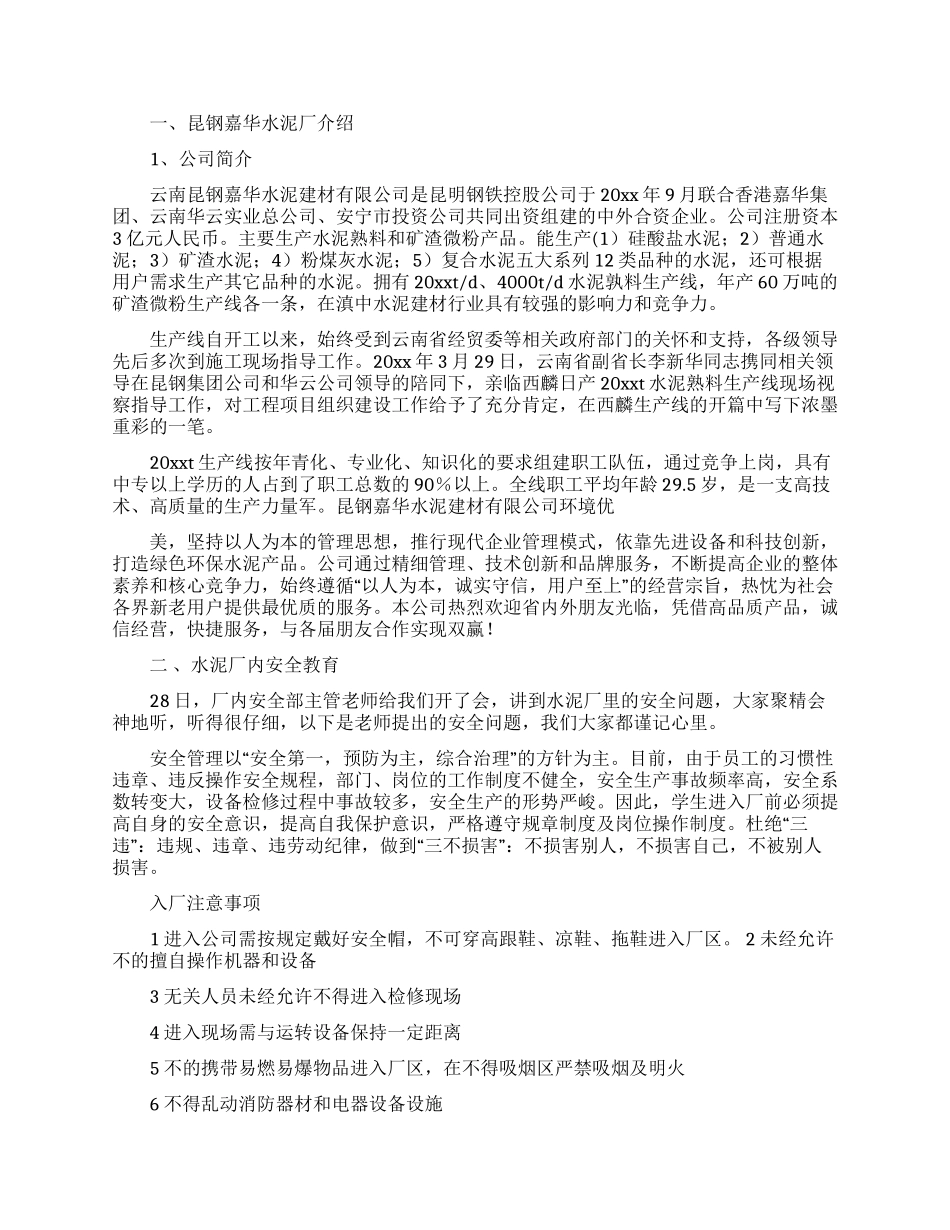 一、昆钢嘉华水泥厂介绍

1、公司简介

云南昆钢嘉华水泥建材有限公司是昆明钢铁控股公司于20xx年9月联合香港嘉华集团、云南华云实业总公司、安宁市投资公司共同出资组建的中外合资企业。公司注册资本3亿元人民币。主要生产水泥熟料和矿渣微粉产品。能生产(1）硅酸盐水泥；2）普通水泥；3）矿渣水泥；4）粉煤灰水泥；5）复合水泥五大系列12类品种的水泥，还可根据用户需求生产其它品种的水泥。拥有20xxt/d、4000t/d水泥孰料生产线，年产60万吨的矿渣微粉生产线各一条，在滇中水泥建材行业具有较强的影响力和竞争力。

生产线自开工以来，始终受到云南省经贸委等相关政府部门的关怀和支持，各级领导先后多次到施工现场指导工作。20xx年3月29日，云南省副省长李新华同志携同相关领导在昆钢集团公司和华云公司领导的陪同下，亲临西麟日产20xxt水泥熟料生产线现场视察指导工作，对工程项目组织建设工作给予了充分肯定，在西麟生产线的开篇中写下浓墨重彩的一笔。

20xxt生产线按年青化、专业化、知识化的要求组建职工队伍，通过竞争上岗，具有中专以上学历的人占到了职工总数的90%以上。全线职工平均年龄29.5岁，是一支高技术、高质量的生产力量军。昆钢嘉华水泥建材有限公司环境优

美，坚持以人为本的管理思想，推行现代企业管理模式，依靠先进设备和科技创新，打造绿色环保水泥产品。公司通过精细管理、技术创新和品牌服务，不断提高企业的整体素养和核心竞争力，始终遵循“以人为本，诚实守信，用户至上”的经营宗旨，热忱为社会各界新老用户提供最优质的服务。本公司热烈欢迎省内外朋友光临，凭借高品质产品，诚信经营，快捷服务，与各届朋友合作实现双赢！

二、水泥厂内安全教育

28日，厂内安全部主管老师给我们开了会，讲到水泥厂里的安全问题，大家聚精会神地听，听得很仔细，以下是老师提出的安全问题，我们大家都谨记心里。

安全管理以“安全第一，预防为主，综合治理”的方针为主。目前，由于员工的习惯性违章、违反操作安全规程，部门、岗位的工作制度不健全，安全生产事故频率高，安全系数转变大，设备检修过程中事故较多，安全生产的形势严峻。因此，学生进入厂前必须提高自身的安全意识，提高自我保护意识，严格遵守规章制度及岗位操作制度。杜绝“三违”：违规、违章、违劳动纪律，做到“三不损害”：不损害别人，不损害自己，不被别人损害。

入厂注意事项

1进入公司需按规定戴好安全帽，不可穿高跟鞋、凉鞋、拖鞋进入厂区。 2未经允许不的擅自操作机器和设备

3无关人员未经允许不得进入检修现场

4进入现场需与运转设备保持一定距离

5不的携带易燃易爆物品进入厂区，在不得吸烟区严禁吸烟及明火

6不得乱动消防器材和电器设备设施